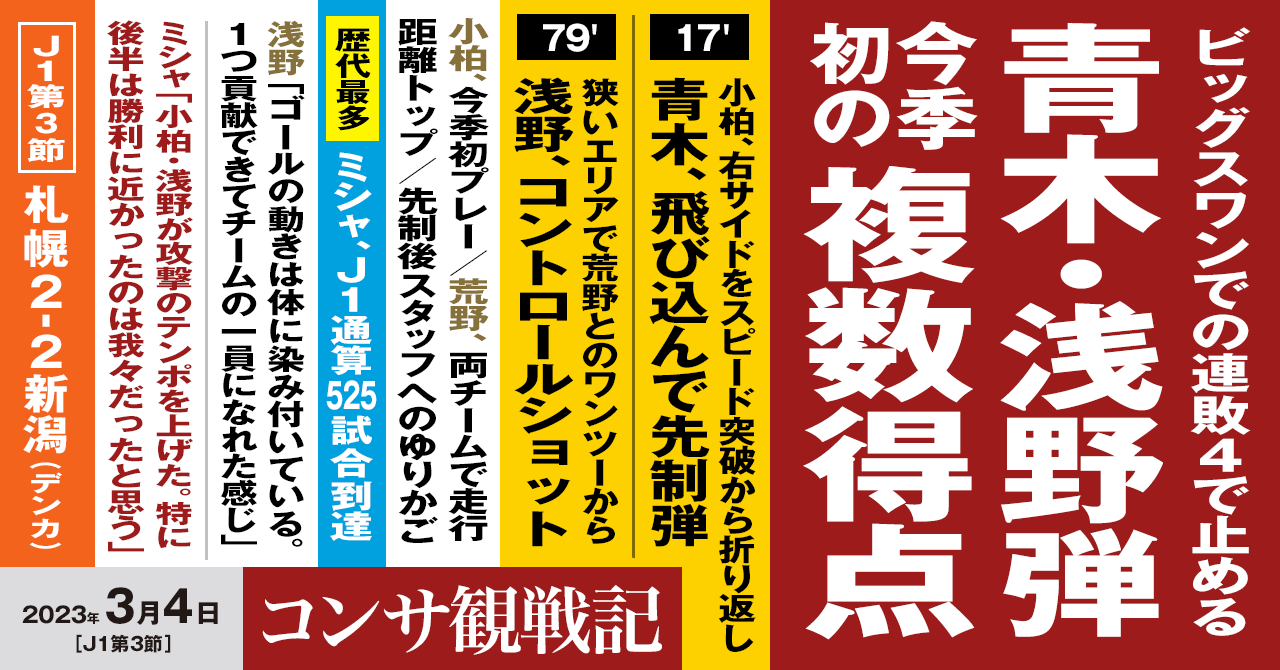 ビッグスワンでの連敗4で止める

青木・浅野弾

今季初の複数得点

17'
小柏、右サイドをスピード突破から折り返し
青木、飛び込んで先制弾

79'
狭いエリアで荒野とのワンツーから
浅野、コントロールショット

小柏、今季初プレー/荒野、両チームで走行距離トップ/先制後スタッフへのゆりかご

歴代最多
ミシャ、J1通算525試合到達

浅野「ゴールの動きは体に染み付いている。1つ貢献できてチームの一員になれた感じ」

ミシャ「小柏・浅野が攻撃のテンポを上げた。特に後半は勝利に近かったのは我々だったと思う」

J1第3節
札幌2-2新潟(デンカ)

2023年3月4日
[J1第3節]

コンサ観戦記